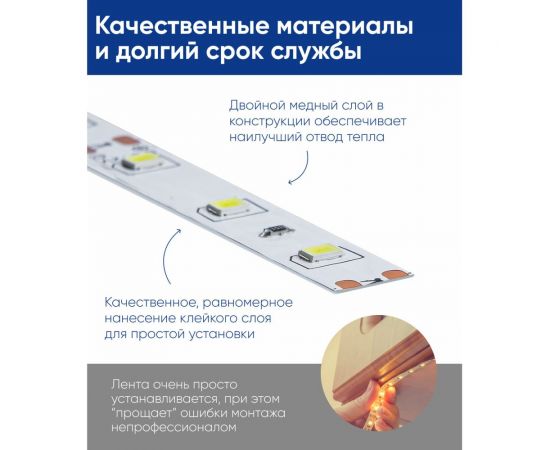 Качественные материалы и долгий срок службы

Двойной медный слой в конструкции обеспечивает наилучший отвод тепла

Качественное, равномерное нанесение клейкого слоя для простой установки

Лента очень просто устанавливается, при этом "прощает" ошибки монтажа непрофессионалом